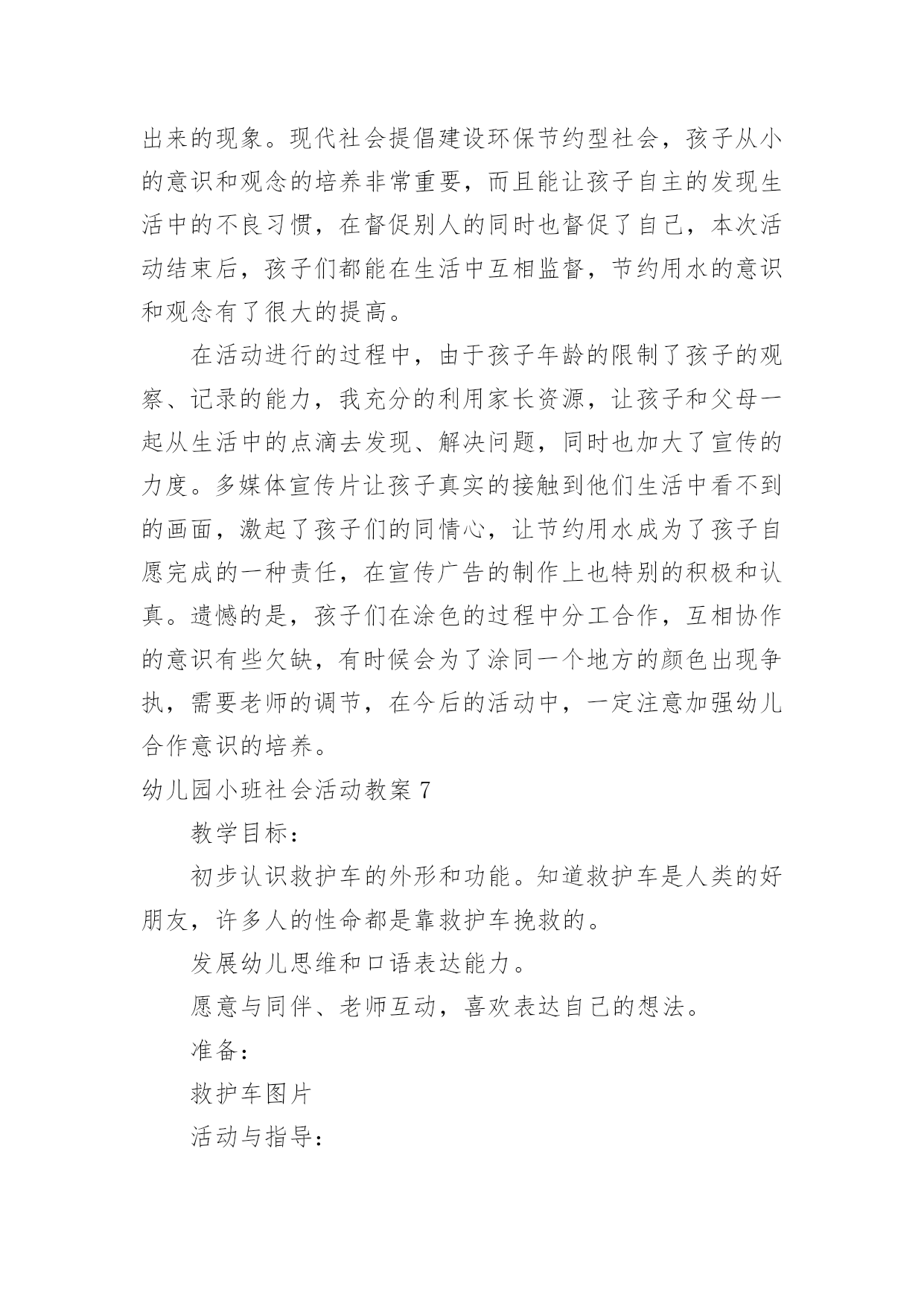 出来的现象。现代社会提倡建设环保节约型社会，孩子从小的意识和观念的培养非常重要，而且能让孩子自主的发现生活中的不良习惯，在督促别人的同时也督促了自己，本次活动结束后，孩子们都能在生活中互相监督，节约用水的意识和观念有了很大的提高。

在活动进行的过程中，由于孩子年龄的限制了孩子的观察、记录的能力，我充分的利用家长资源，让孩子和父母一起从生活中的点滴去发现、解决问题，同时也加大了宣传的力度。多媒体宣传片让孩子真实的接触到他们生活中看不到的画面，激起了孩子们的同情心，让节约用水成为了孩子自愿完成的一种责任，在宣传广告的制作上也特别的积极和认真。遗憾的是，孩子们在涂色的过程中分工合作，互相协作的意识有些欠缺，有时候会为了涂同一个地方的颜色出现争执，需要老师的调节，在今后的活动中，一定注意加强幼儿合作意识的培养。

幼儿园小班社会活动教案 7

教学目标：

初步认识救护车的外形和功能。知道救护车是人类的好朋友，许多人的性命都是靠救护车挽救的。

发展幼儿思维和口语表达能力。

愿意与同伴、老师互动，喜欢表达自己的想法。

准备：

救护车图片

活动与指导：